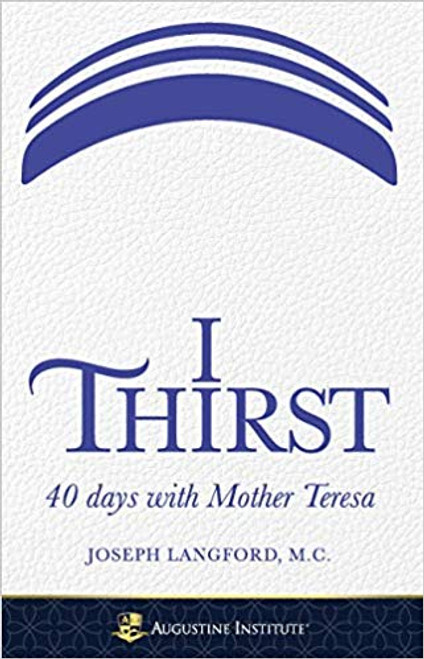 I
THIRST

40 days with Mother Teresa

JOSEPH LANGFORD, M.C.

AUGUSTINE INSTITUTE